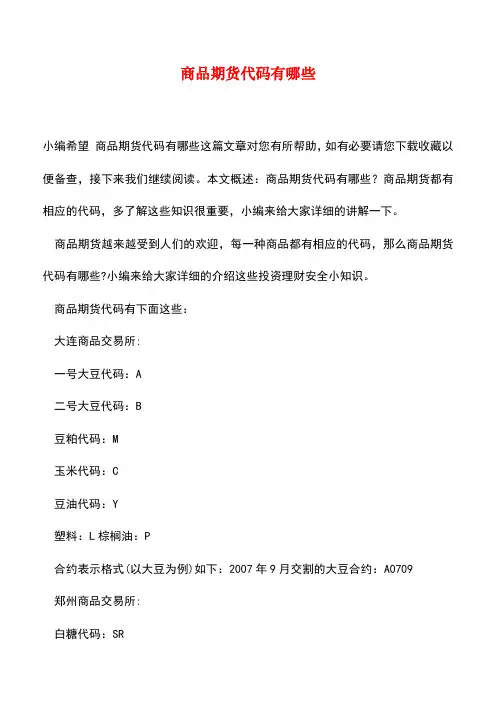 商品期货代码有哪些

小编希望 商品期货代码有哪些这篇文章对您有所帮助，如有必要请您下载收藏以便备查，接下来我们继续阅读。本文概述：商品期货代码有哪些？商品期货都有相应的代码，多了解这些知识很重要，小编来给大家详细的讲解一下。

商品期货越来越受到人们的欢迎，每一种商品都有相应的代码，那么商品期货代码有哪些?小编来给大家详细的介绍这些投资理财安全小知识。

商品期货代码有下面这些：

大连商品交易所:

一号大豆代码：A

二号大豆代码：B

豆粕代码：M

玉米代码：C

豆油代码：Y

塑料：L 棕榈油：P

合约表示格式(以大豆为例)如下：2007 年 9 月交割的大豆合约：A0709

郑州商品交易所:

白糖代码：SR